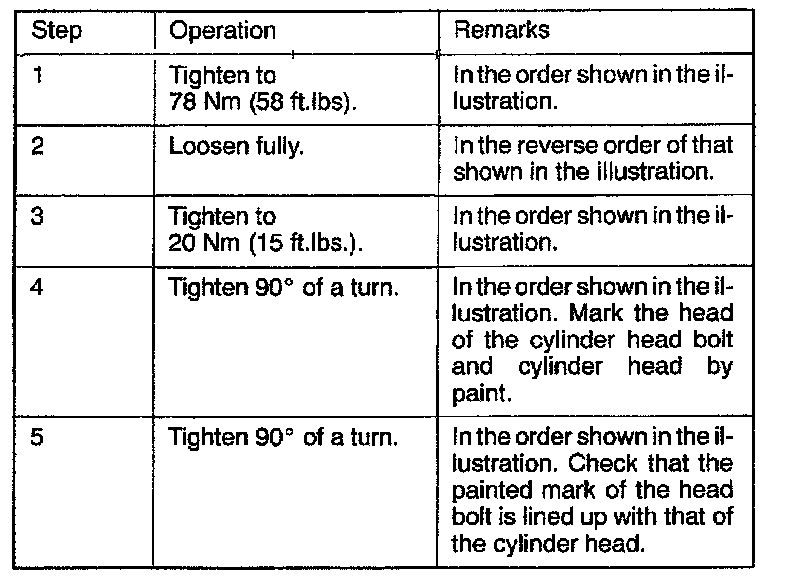 | Step | Operation | Remarks |
|---|---|---|
| 1 | Tighten to 78 Nm (58 ft.lbs). | In the order shown in the illustration. |
| 2 | Loosen fully. | In the reverse order of that shown in the illustration. |
| 3 | Tighten to 20 Nm (15 ft.lbs.). | In the order shown in the illustration. |
| 4 | Tighten 90° of a turn. | In the order shown in the illustration. Mark the head of the cylinder head bolt and cylinder head by paint. |
| 5 | Tighten 90° of a turn. | In the order shown in the illustration. Check that the painted mark of the head bolt is lined up with that of the cylinder head. |